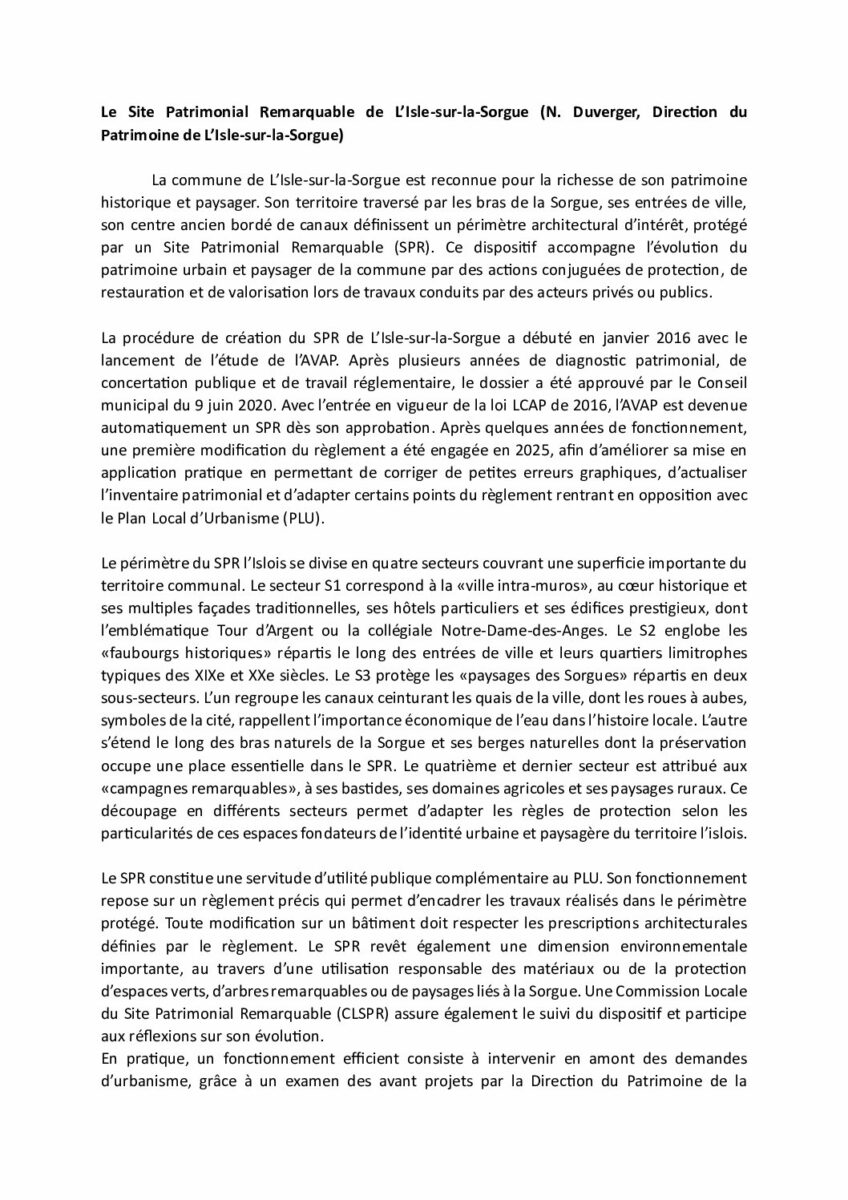 Le Site Patrimonial Remarquable de L'Isle-sur-la-Sorgue (N. Duverger, Direction du Patrimoine de L'Isle-sur-la-Sorgue)

La commune de L'Isle-sur-la-Sorgue est reconnue pour la richesse de son patrimoine historique et paysager. Son territoire traversé par les bras de la Sorgue, ses entrées de ville, son centre ancien bordé de canaux définissent un périmètre architectural d'intérêt, protégé par un Site Patrimonial Remarquable (SPR). Ce dispositif accompagne l'évolution du patrimoine urbain et paysager de la commune par des actions conjuguées de protection, de restauration et de valorisation lors de travaux conduits par des acteurs privés ou publics.

La procédure de création du SPR de L'Isle-sur-la-Sorgue a débuté en janvier 2016 avec le lancement de l'étude de l'AVAP. Après plusieurs années de diagnostic patrimonial, de concertation publique et de travail réglementaire, le dossier a été approuvé par le Conseil municipal du 9 juin 2020. Avec l'entrée en vigueur de la loi LCAP de 2016, l'AVAP est devenue automatiquement un SPR dès son approbation. Après quelques années de fonctionnement, une première modification du règlement a été engagée en 2025, afin d'améliorer sa mise en application pratique en permettant de corriger de petites erreurs graphiques, d'actualiser l'inventaire patrimonial et d'adapter certains points du règlement rentrant en opposition avec le Plan Local d'Urbanisme (PLU).

Le périmètre du SPR l'Islois se divise en quatre secteurs couvrant une superficie importante du territoire communal. Le secteur S1 correspond à la «ville intra-muros», au cœur historique et ses multiples façades traditionnelles, ses hôtels particuliers et ses édifices prestigieux, dont l'emblématique Tour d'Argent ou la collégiale Notre-Dame-des-Anges. Le S2 englobe les «faubourgs historiques» répartis le long des entrées de ville et leurs quartiers limitrophes typiques des XIXe et XXe siècles. Le S3 protège les «paysages des Sorgues» répartis en deux sous-secteurs. L'un regroupe les canaux ceinturant les quais de la ville, dont les roues à aubes, symboles de la cité, rappellent l'importance économique de l'eau dans l'histoire locale. L'autre s'étend le long des bras naturels de la Sorgue et ses berges naturelles dont la préservation occupe une place essentielle dans le SPR. Le quatrième et dernier secteur est attribué aux «campagnes remarquables», à ses bastides, ses domaines agricoles et ses paysages ruraux. Ce découpage en différents secteurs permet d'adapter les règles de protection selon les particularités de ces espaces fondateurs de l'identité urbaine et paysagère du territoire l'islois.

Le SPR constitue une servitude d'utilité publique complémentaire au PLU. Son fonctionnement repose sur un règlement précis qui permet d'encadrer les travaux réalisés dans le périmètre protégé. Toute modification sur un bâtiment doit respecter les prescriptions architecturales définies par le règlement. Le SPR revêt également une dimension environnementale importante, au travers d'une utilisation responsable des matériaux ou de la protection d'espaces verts, d'arbres remarquables ou de paysages liés à la Sorgue. Une Commission Locale du Site Patrimonial Remarquable (CLSPR) assure également le suivi du dispositif et participe aux réflexions sur son évolution.
En pratique, un fonctionnement efficient consiste à intervenir en amont des demandes d'urbanisme, grâce à un examen des avant projets par la Direction du Patrimoine de la